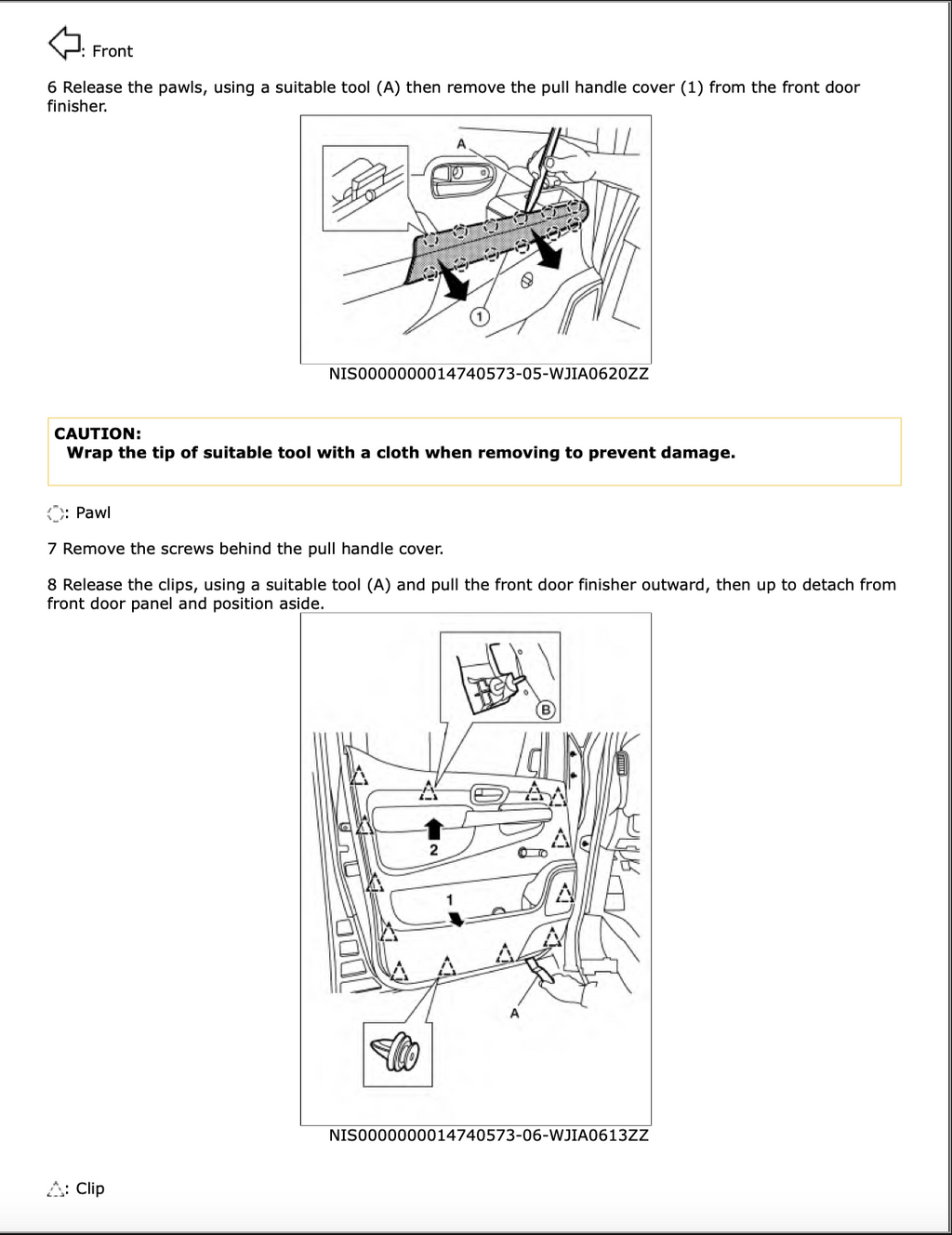 : Front

6 Release the pawls, using a suitable tool (A) then remove the pull handle cover (1) from the front door finisher.

A

1

NIS0000000014740573-05-WJIA0620ZZ

CAUTION:
Wrap the tip of suitable tool with a cloth when removing to prevent damage.

: Pawl

7 Remove the screws behind the pull handle cover.

8 Release the clips, using a suitable tool (A) and pull the front door finisher outward, then up to detach from front door panel and position aside.

B

2

1

A

NIS0000000014740573-06-WJIA0613ZZ

: Clip